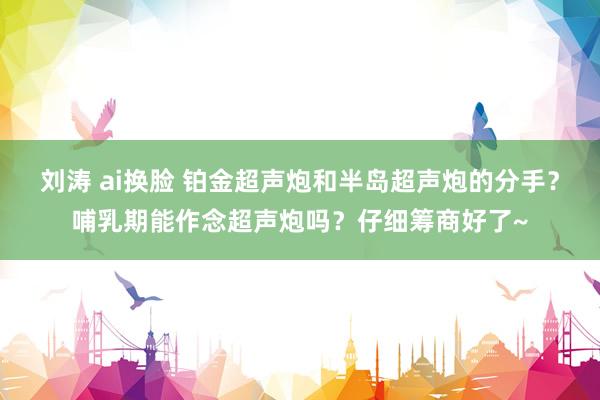 刘涛 ai换脸 铂金超声炮和半岛超声炮的分手？哺乳期能作念超声炮吗？仔细筹商好了~